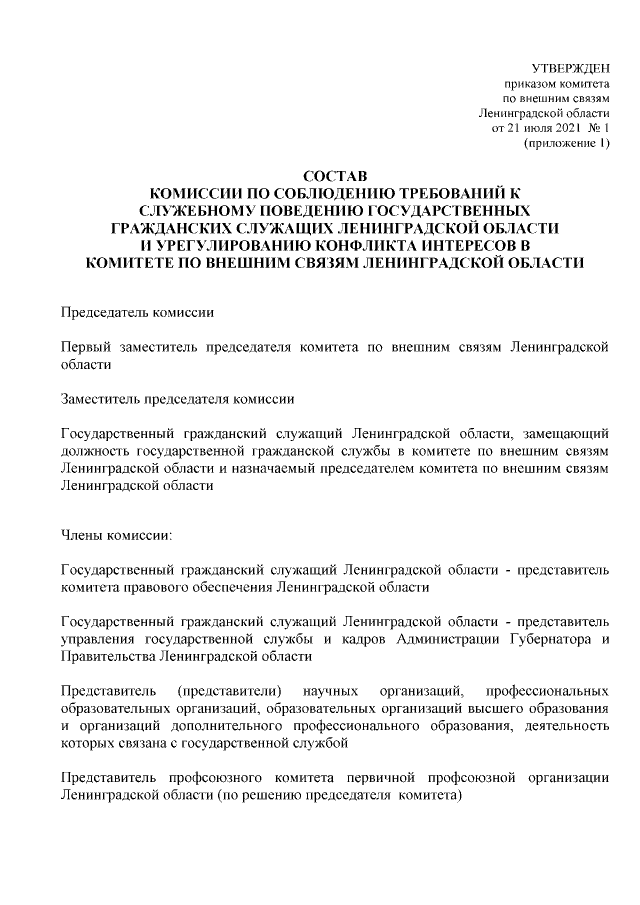 УТВЕРЖДЕН
приказом комитета
по внешним связям
Ленинградской области
от 21 июля 2021 № 1
(приложение 1)

СОСТАВ
КОМИССИИ ПО СОБЛЮДЕНИЮ ТРЕБОВАНИЙ К СЛУЖЕБНОМУ ПОВЕДЕНИЮ ГОСУДАРСТВЕННЫХ ГРАЖДАНСКИХ СЛУЖАЩИХ ЛЕНИНГРАДСКОЙ ОБЛАСТИ И УРЕГУЛИРОВАНИЮ КОНФЛИКТА ИНТЕРЕСОВ В КОМИТЕТЕ ПО ВНЕШНИМ СВЯЗЯМ ЛЕНИНГРАДСКОЙ ОБЛАСТИ

Председатель комиссии

Первый заместитель председателя комитета по внешним связям Ленинградской области

Заместитель председателя комиссии

Государственный гражданский служащий Ленинградской области, замещающий должность государственной гражданской службы в комитете по внешним связям Ленинградской области и назначаемый председателем комитета по внешним связям Ленинградской области

Члены комиссии:

Государственный гражданский служащий Ленинградской области - представитель комитета правового обеспечения Ленинградской области

Государственный гражданский служащий Ленинградской области - представитель управления государственной службы и кадров Администрации Губернатора и Правительства Ленинградской области

Представитель (представители) научных организаций, профессиональных образовательных организаций, образовательных организаций высшего образования и организаций дополнительного профессионального образования, деятельность которых связана с государственной службой

Представитель профсоюзного комитета первичной профсоюзной организации Ленинградской области (по решению председателя комитета)